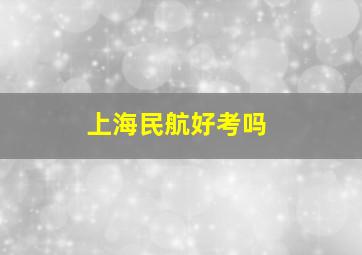 上海民航好考吗